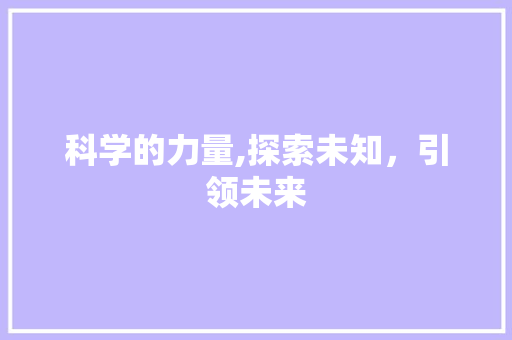 科学的力量,探索未知，引领未来